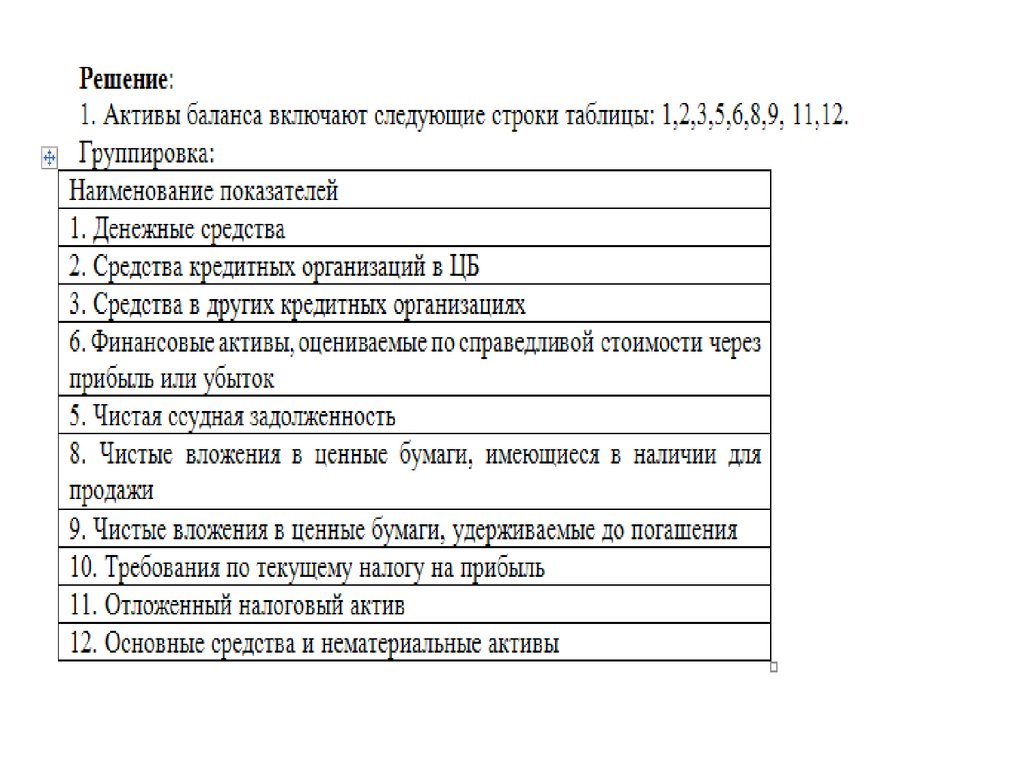 **Решение**:
1. Активы баланса включают следующие строки таблицы: 1,2,3,5,6,8,9, 11,12.
Группировка:

| Наименование показателей |
|---|
| 1. Денежные средства |
| 2. Средства кредитных организаций в ЦБ |
| 3. Средства в других кредитных организациях |
| 6. Финансовые активы, оцениваемые по справедливой стоимости через прибыль или убыток |
| 5. Чистая ссудная задолженность |
| 8. Чистые вложения в ценные бумаги, имеющиеся в наличии для продажи |
| 9. Чистые вложения в ценные бумаги, удерживаемые до погашения |
| 10. Требования по текущему налогу на прибыль |
| 11. Отложенный налоговый актив |
| 12. Основные средства и нематериальные активы |